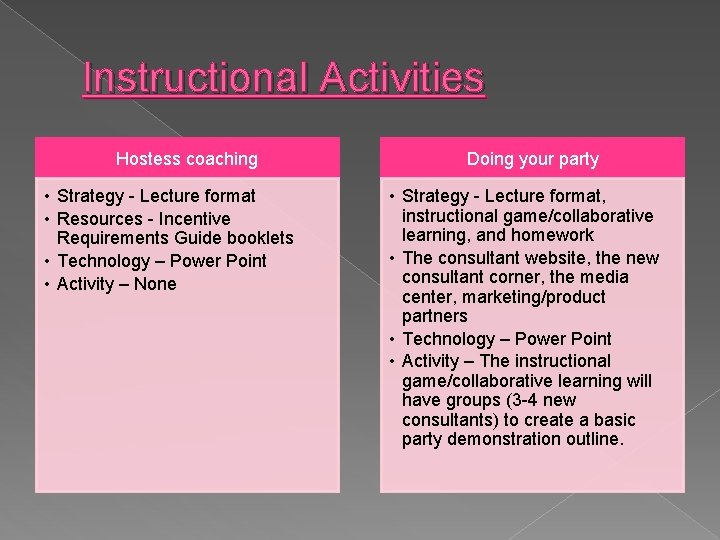 Instructional Activities

Hostess coaching

• Strategy - Lecture format
• Resources - Incentive Requirements Guide booklets
• Technology – Power Point
• Activity – None

Doing your party

• Strategy - Lecture format, instructional game/collaborative learning, and homework
• The consultant website, the new consultant corner, the media center, marketing/product partners
• Technology – Power Point
• Activity – The instructional game/collaborative learning will have groups (3-4 new consultants) to create a basic party demonstration outline.